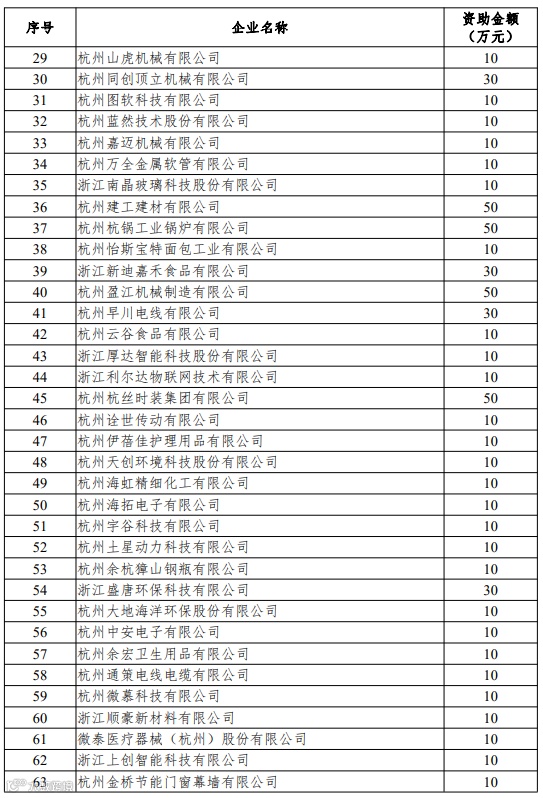 | 序号 | 企业名称 | 资助金额（万元） |
|---|---|---|
| 29 | 杭州山虎机械有限公司 | 10 |
| 30 | 杭州同创顶立机械有限公司 | 30 |
| 31 | 杭州图软科技有限公司 | 10 |
| 32 | 杭州蓝然技术股份有限公司 | 10 |
| 33 | 杭州嘉迈机械有限公司 | 10 |
| 34 | 杭州万全金属软管有限公司 | 10 |
| 35 | 浙江南晶玻璃科技股份有限公司 | 10 |
| 36 | 杭州建工建材有限公司 | 50 |
| 37 | 杭州杭锅工业锅炉有限公司 | 50 |
| 38 | 杭州怡斯宝特面包工业有限公司 | 10 |
| 39 | 浙江新迪嘉禾食品有限公司 | 30 |
| 40 | 杭州盈江机械制造有限公司 | 50 |
| 41 | 杭州早川电线有限公司 | 30 |
| 42 | 杭州云谷食品有限公司 | 10 |
| 43 | 浙江厚达智能科技股份有限公司 | 10 |
| 44 | 浙江利尔达物联网技术有限公司 | 10 |
| 45 | 杭州杭丝时装集团有限公司 | 50 |
| 46 | 杭州诠世传动有限公司 | 10 |
| 47 | 杭州伊蓓佳护理用品有限公司 | 10 |
| 48 | 杭州天创环境科技股份有限公司 | 10 |
| 49 | 杭州海虹精细化工有限公司 | 10 |
| 50 | 杭州海拓电子有限公司 | 10 |
| 51 | 杭州宇谷科技有限公司 | 10 |
| 52 | 杭州土星动力科技有限公司 | 10 |
| 53 | 杭州余杭獐山钢瓶有限公司 | 10 |
| 54 | 浙江盛唐环保科技有限公司 | 30 |
| 55 | 杭州大地海洋环保股份有限公司 | 10 |
| 56 | 杭州中安电子有限公司 | 10 |
| 57 | 杭州余宏卫生用品有限公司 | 10 |
| 58 | 杭州通策电线电缆有限公司 | 10 |
| 59 | 杭州微慕科技有限公司 | 10 |
| 60 | 浙江顺豪新材料有限公司 | 10 |
| 61 | 微泰医疗器械（杭州）股份有限公司 | 10 |
| 62 | 浙江上创智能科技有限公司 | 10 |
| 63 | 杭州金桥节能门窗幕墙有限公司 | 10 |